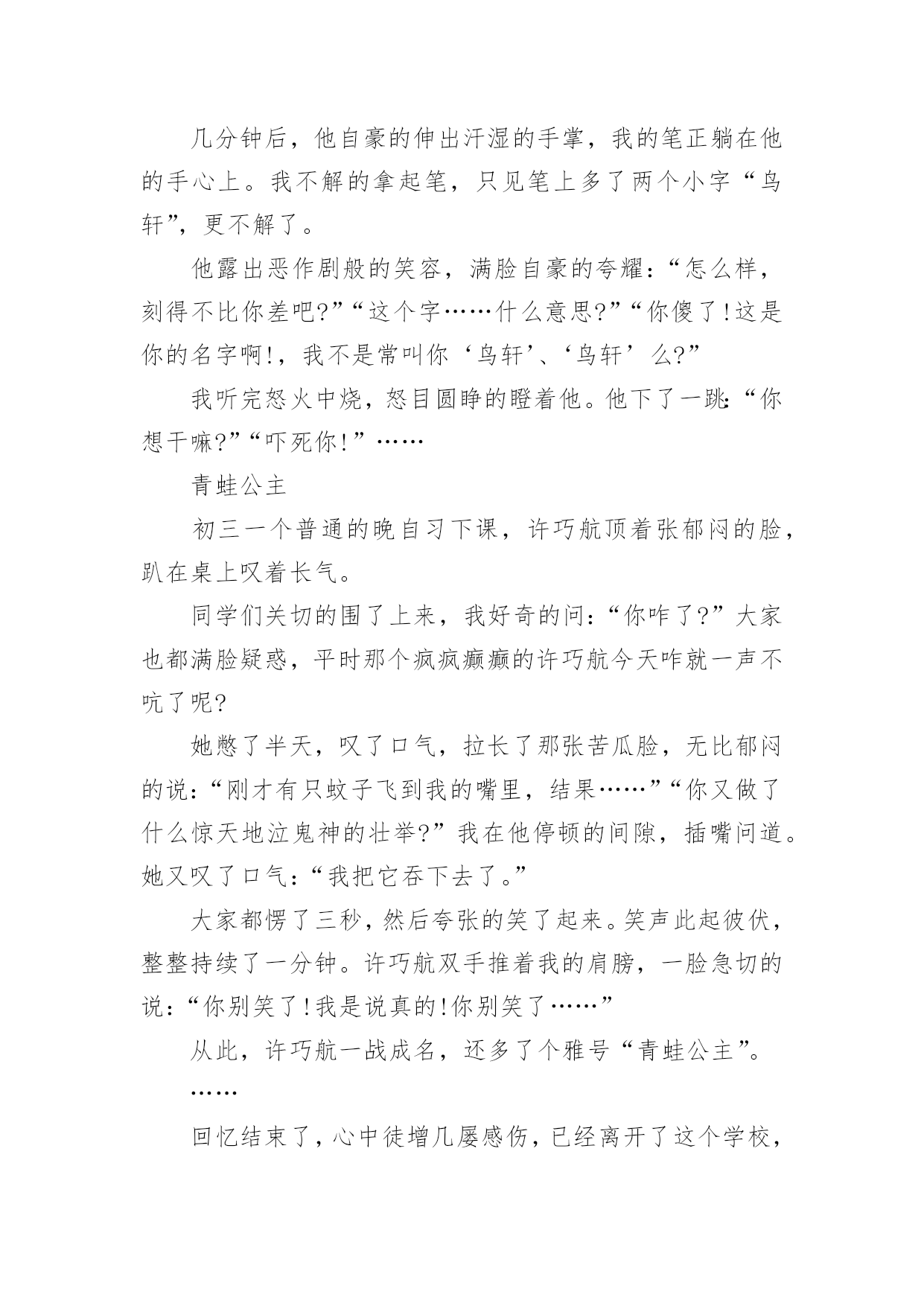 几分钟后，他自豪的伸出汗湿的手掌，我的笔正躺在他的手心上。我不解的拿起笔，只见笔上多了两个小字“鸟轩”，更不解了。

他露出恶作剧般的笑容，满脸自豪的夸耀：“怎么样，刻得不比你差吧?”“这个字……什么意思?”“你傻了!这是你的名字啊!，我不是常叫你‘鸟轩’、‘鸟轩’么?”

我听完怒火中烧，怒目圆睁的瞪着他。他下了一跳:“你想干嘛?”“吓死你!”……

青蛙公主

初三一个普通的晚自习下课，许巧航顶着张郁闷的脸，趴在桌上叹着长气。

同学们关切的围了上来，我好奇的问：“你咋了?”大家也都满脸疑惑，平时那个疯疯癫癫的许巧航今天咋就一声不吭了呢?

她憋了半天，叹了口气，拉长了那张苦瓜脸，无比郁闷的说：“刚才有只蚊子飞到我的嘴里，结果……”“你又做了什么惊天地泣鬼神的壮举?”我在他停顿的间隙，插嘴问道。她又叹了口气：“我把它吞下去了。”

大家都愣了三秒，然后夸张的笑了起来。笑声此起彼伏，整整持续了一分钟。许巧航双手推着我的肩膀，一脸急切的说：“你别笑了!我是说真的!你别笑了……”

从此，许巧航一战成名，还多了个雅号“青蛙公主”。

……

回忆结束了，心中徒增几屡感伤，已经离开了这个学校，